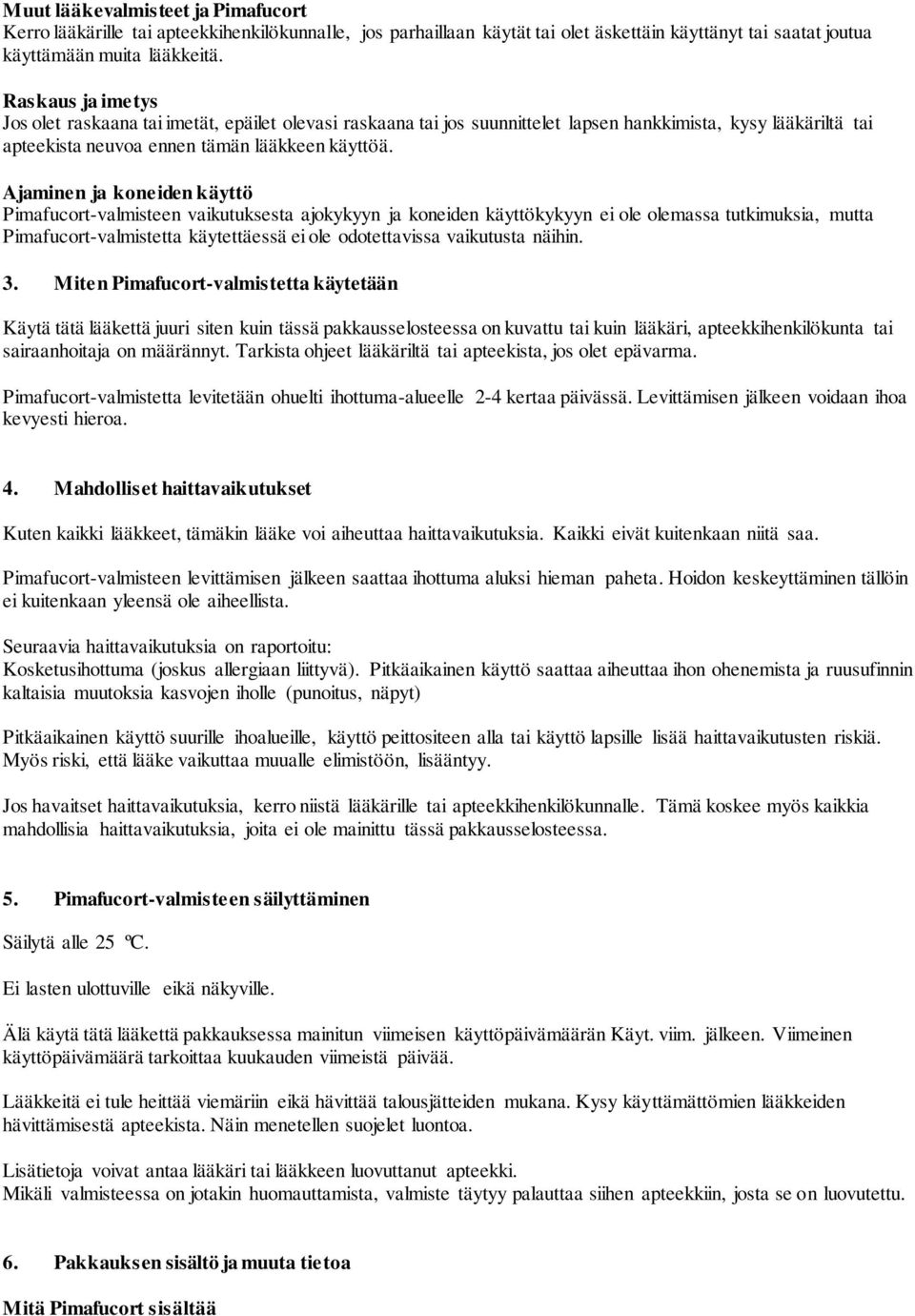 Muut lääkevalmisteet ja Pimafucort
Kerro lääkärille tai apteekkihenkilökunnalle, jos parhaillaan käytät tai olet äskettäin käyttänyt tai saatat joutua käyttämään muita lääkkeitä.

Raskaus ja imetys
Jos olet raskaana tai imetät, epäilet olevasi raskaana tai jos suunnittelet lapsen hankkimista, kysy lääkäriltä tai apteekista neuvoa ennen tämän lääkkeen käyttöä.

Ajaminen ja koneiden käyttö
Pimafucort-valmisteen vaikutuksesta ajokykyyn ja koneiden käyttökykyyn ei ole olemassa tutkimuksia, mutta Pimafucort-valmistetta käytettäessä ei ole odotettavissa vaikutusta näihin.

3. Miten Pimafucort-valmistetta käytetään

Käytä tätä lääkettä juuri siten kuin tässä pakkausselosteessa on kuvattu tai kuin lääkäri, apteekkihenkilökunta tai sairaanhoitaja on määrännyt. Tarkista ohjeet lääkäriltä tai apteekista, jos olet epävarma.

Pimafucort-valmistetta levitetään ohuelti ihottuma-alueelle 2-4 kertaa päivässä. Levittämisen jälkeen voidaan ihoa kevyesti hieroa.

4. Mahdolliset haittavaikutukset

Kuten kaikki lääkkeet, tämäkin lääke voi aiheuttaa haittavaikutuksia. Kaikki eivät kuitenkaan niitä saa.

Pimafucort-valmisteen levittämisen jälkeen saattaa ihottuma aluksi hieman paheta. Hoidon keskeyttäminen tällöin ei kuitenkaan yleensä ole aiheellista.

Seuraavia haittavaikutuksia on raportoitu:
Kosketusihottuma (joskus allergiaan liittyvä). Pitkäaikainen käyttö saattaa aiheuttaa ihon ohenemista ja ruusufinnin kaltaisia muutoksia kasvojen iholle (punoitus, näpyt)

Pitkäaikainen käyttö suurille ihoalueille, käyttö peittositeen alla tai käyttö lapsille lisää haittavaikutusten riskiä. Myös riski, että lääke vaikuttaa muualle elimistöön, lisääntyy.

Jos havaitset haittavaikutuksia, kerro niistä lääkärille tai apteekkihenkilökunnalle. Tämä koskee myös kaikkia mahdollisia haittavaikutuksia, joita ei ole mainittu tässä pakkausselosteessa.

5. Pimafucort-valmisteen säilyttäminen

Säilytä alle 25 °C.

Ei lasten ulottuville eikä näkyville.

Älä käytä tätä lääkettä pakkauksessa mainitun viimeisen käyttöpäivämäärän Käyt. viim. jälkeen. Viimeinen käyttöpäivämäärä tarkoittaa kuukauden viimeistä päivää.

Lääkkeitä ei tule heittää viemäriin eikä hävittää talousjätteiden mukana. Kysy käyttämättömien lääkkeiden hävittämisestä apteekista. Näin menetellen suojelet luontoa.

Lisätietoja voivat antaa lääkäri tai lääkkeen luovuttanut apteekki.
Mikäli valmisteessa on jotakin huomauttamista, valmiste täytyy palauttaa siihen apteekkiin, josta se on luovutettu.

6. Pakkauksen sisältö ja muuta tietoa

Mitä Pimafucort sisältää